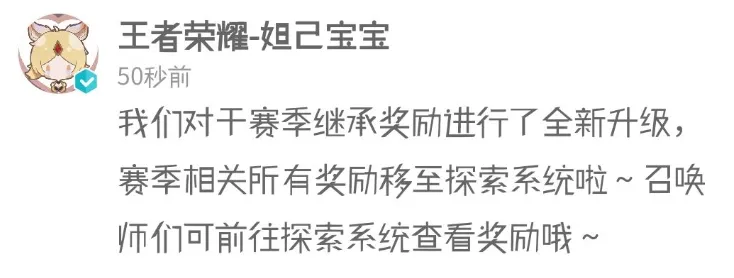 王者荣耀-妲己宝宝
50秒前
我们对于赛季继承奖励进行了全新升级，赛季相关所有奖励移至探索系统啦～召唤师们可前往探索系统查看奖励哦～